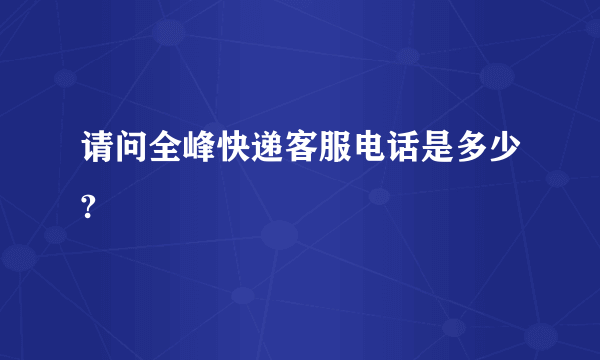 请问全峰快递客服电话是多少?